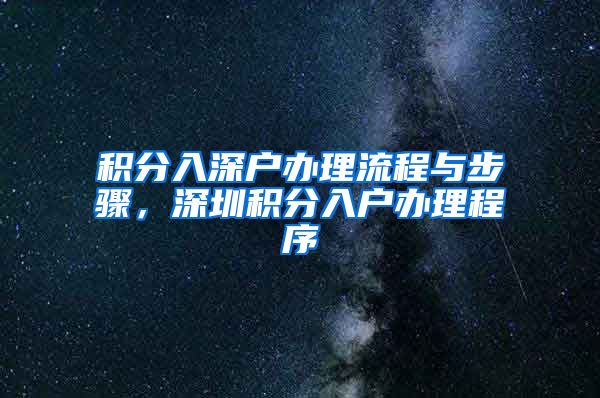 积分入深户办理流程与步骤，深圳积分入户办理程序